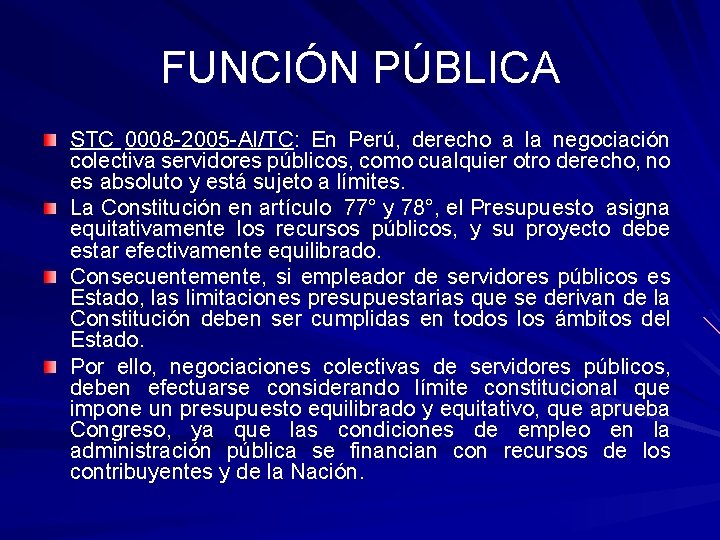 FUNCIÓN PÚBLICA

STC 0008-2005-AI/TC: En Perú, derecho a la negociación colectiva servidores públicos, como cualquier otro derecho, no es absoluto y está sujeto a límites.

La Constitución en artículo 77° y 78°, el Presupuesto asigna equitativamente los recursos públicos, y su proyecto debe estar efectivamente equilibrado.

Consecuentemente, si empleador de servidores públicos es Estado, las limitaciones presupuestarias que se derivan de la Constitución deben ser cumplidas en todos los ámbitos del Estado.

Por ello, negociaciones colectivas de servidores públicos, deben efectuarse considerando límite constitucional que impone un presupuesto equilibrado y equitativo, que aprueba Congreso, ya que las condiciones de empleo en la administración pública se financian con recursos de los contribuyentes y de la Nación.